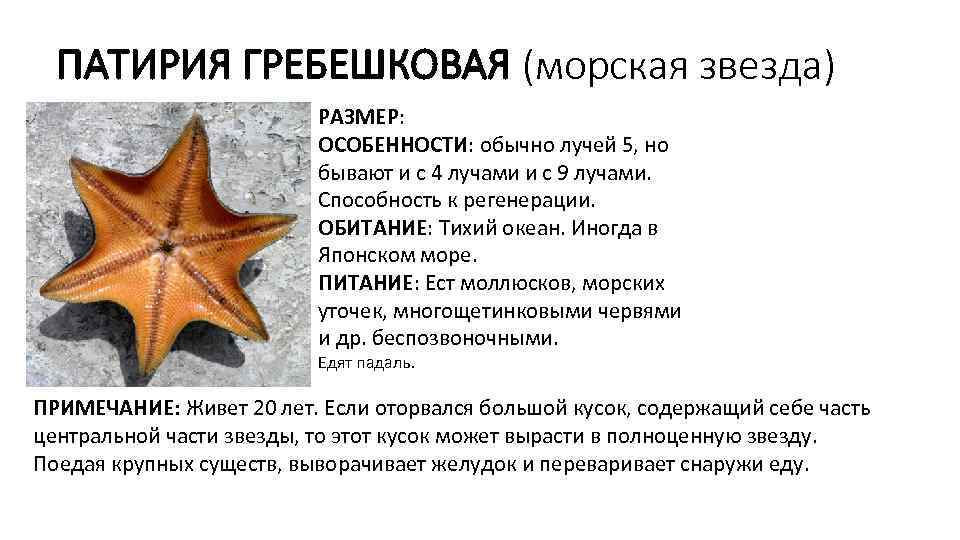 ПАТИРИЯ ГРЕБЕШКОВАЯ (морская звезда)

РАЗМЕР:
ОСОБЕННОСТИ: обычно лучей 5, но бывают и с 4 лучами и с 9 лучами. Способность к регенерации.
ОБИТАНИЕ: Тихий океан. Иногда в Японском море.
ПИТАНИЕ: Ест моллюсков, морских уточек, многощетинковыми червями и др. беспозвоночными.
Едят падаль.

ПРИМЕЧАНИЕ: Живет 20 лет. Если оторвался большой кусок, содержащий себе часть центральной части звезды, то этот кусок может вырасти в полноценную звезду. Поедая крупных существ, выворачивает желудок и переваривает снаружи еду.